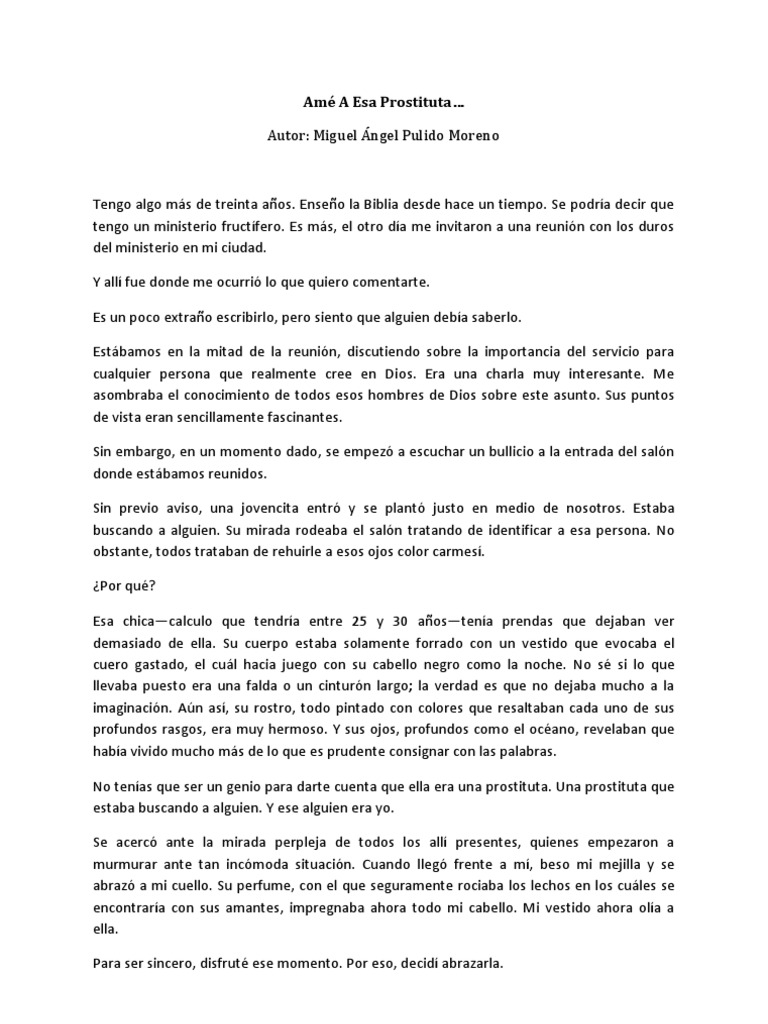 Amé A Esa Prostituta…

Autor: Miguel Ángel Pulido Moreno

Tengo algo más de treinta años. Enseño la Biblia desde hace un tiempo. Se podría decir que tengo un ministerio fructífero. Es más, el otro día me invitaron a una reunión con los duros del ministerio en mi ciudad.

Y allí fue donde me ocurrió lo que quiero comentarte.

Es un poco extraño escribirlo, pero siento que alguien debía saberlo.

Estábamos en la mitad de la reunión, discutiendo sobre la importancia del servicio para cualquier persona que realmente cree en Dios. Era una charla muy interesante. Me asombraba el conocimiento de todos esos hombres de Dios sobre este asunto. Sus puntos de vista eran sencillamente fascinantes.

Sin embargo, en un momento dado, se empezó a escuchar un bullicio a la entrada del salón donde estábamos reunidos.

Sin previo aviso, una jovencita entró y se plantó justo en medio de nosotros. Estaba buscando a alguien. Su mirada rodeaba el salón tratando de identificar a esa persona. No obstante, todos trataban de rehuirle a esos ojos color carmesí.

¿Por qué?

Esa chica—calculo que tendría entre 25 y 30 años—tenía prendas que dejaban ver demasiado de ella. Su cuerpo estaba solamente forrado con un vestido que evocaba el cuero gastado, el cuál hacía juego con su cabello negro como la noche. No sé si lo que llevaba puesto era una falda o un cinturón largo; la verdad es que no dejaba mucho a la imaginación. Aún así, su rostro, todo pintado con colores que resaltaban cada uno de sus profundos rasgos, era muy hermoso. Y sus ojos, profundos como el océano, revelaban que había vivido mucho más de lo que es prudente consignar con las palabras.

No tenías que ser un genio para darte cuenta que ella era una prostituta. Una prostituta que estaba buscando a alguien. Y ese alguien era yo.

Se acercó ante la mirada perpleja de todos los allí presentes, quienes empezaron a murmurar ante tan incómoda situación. Cuando llegó frente a mí, beso mi mejilla y se abrazó a mi cuello. Su perfume, con el que seguramente rociaba los lechos en los cuáles se encontraría con sus amantes, impregnaba ahora todo mi cabello. Mi vestido ahora olía a ella.

Para ser sincero, disfruté ese momento. Por eso, decidí abrazarla.